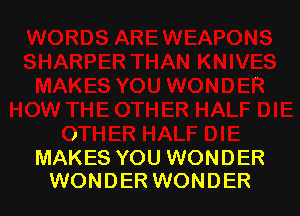 WORDS ARE WEAPONS
SHARPER THAN KNIVES
MAKES YOU WONDER
HOW THE OTHER HALF DIE
OTHER HALF DIE
MAKES YOU WONDER
WONDER WONDER